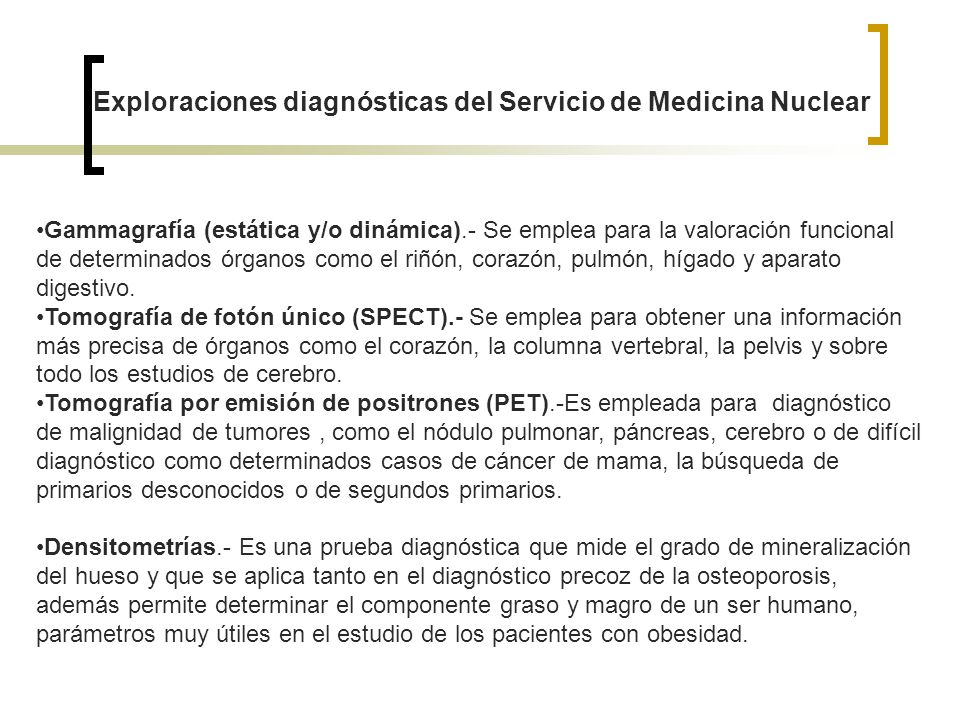 Exploraciones diagnósticas del Servicio de Medicina Nuclear

•Gammagrafía (estática y/o dinámica).- Se emplea para la valoración funcional de determinados órganos como el riñón, corazón, pulmón, hígado y aparato digestivo.
•Tomografía de fotón único (SPECT).- Se emplea para obtener una información más precisa de órganos como el corazón, la columna vertebral, la pelvis y sobre todo los estudios de cerebro.
•Tomografía por emisión de positrones (PET).-Es empleada para diagnóstico de malignidad de tumores , como el nódulo pulmonar, páncreas, cerebro o de difícil diagnóstico como determinados casos de cáncer de mama, la búsqueda de primarios desconocidos o de segundos primarios.

•Densitometrías.- Es una prueba diagnóstica que mide el grado de mineralización del hueso y que se aplica tanto en el diagnóstico precoz de la osteoporosis, además permite determinar el componente graso y magro de un ser humano, parámetros muy útiles en el estudio de los pacientes con obesidad.